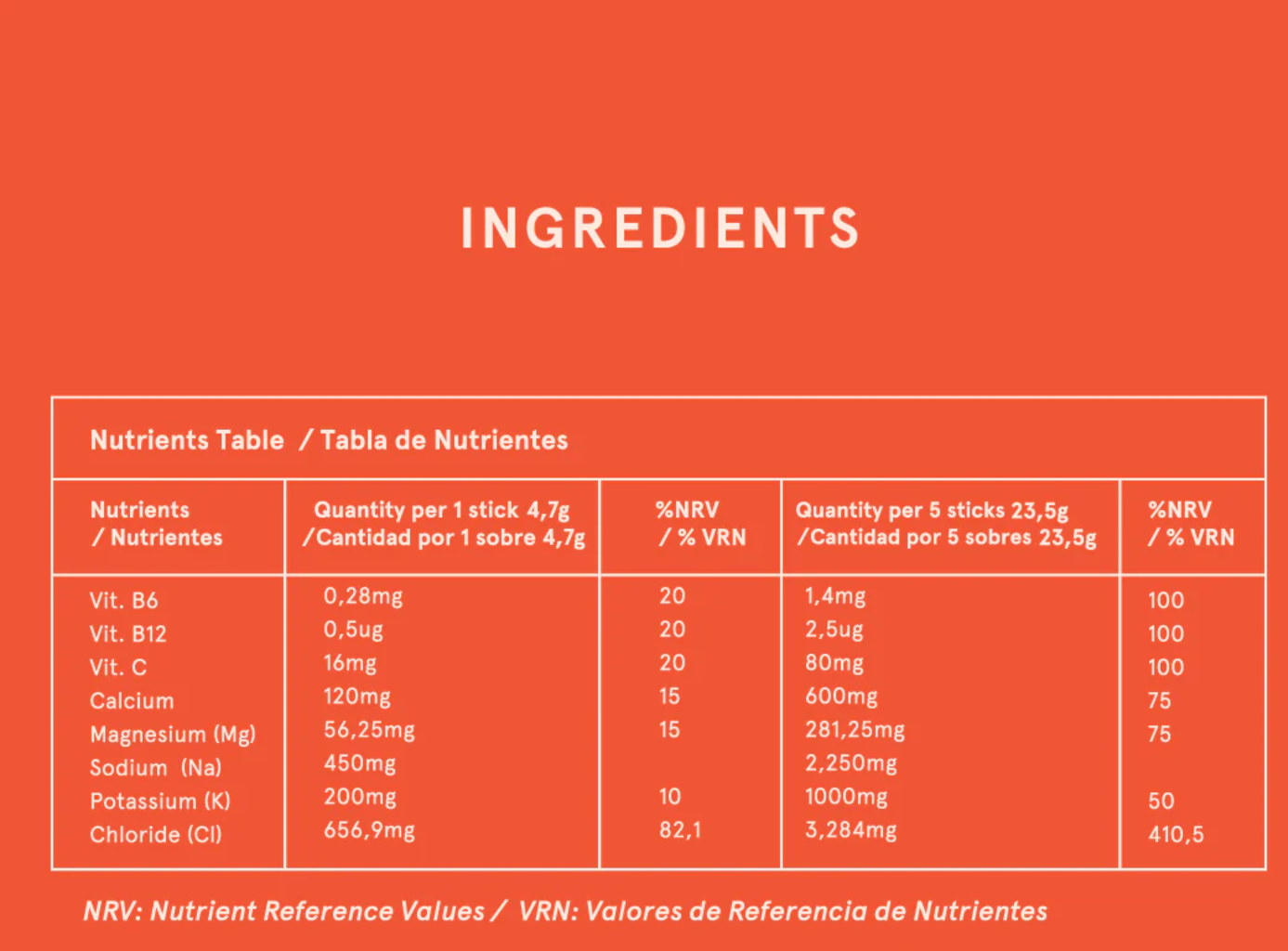 INGREDIENTS

Nutrients Table / Tabla de Nutrientes

| Nutrients / Nutrientes | Quantity per 1 stick 4,7g /Cantidad por 1 sobre 4,7g | %NRV / % VRN | Quantity per 5 sticks 23,5g /Cantidad por 5 sobres 23,5g | %NRV / % VRN |
|---|---|---|---|---|
| Vit. B6 | 0,28mg | 20 | 1,4mg | 100 |
| Vit. B12 | 0,5ug | 20 | 2,5ug | 100 |
| Vit. C | 16mg | 20 | 80mg | 100 |
| Calcium | 120mg | 15 | 600mg | 75 |
| Magnesium (Mg) | 56,25mg | 15 | 281,25mg | 75 |
| Sodium (Na) | 450mg | | 2,250mg | |
| Potassium (K) | 200mg | 10 | 1000mg | 50 |
| Chloride (Cl) | 656,9mg | 82,1 | 3,284mg | 410,5 |

NRV: Nutrient Reference Values / VRN: Valores de Referencia de Nutrientes